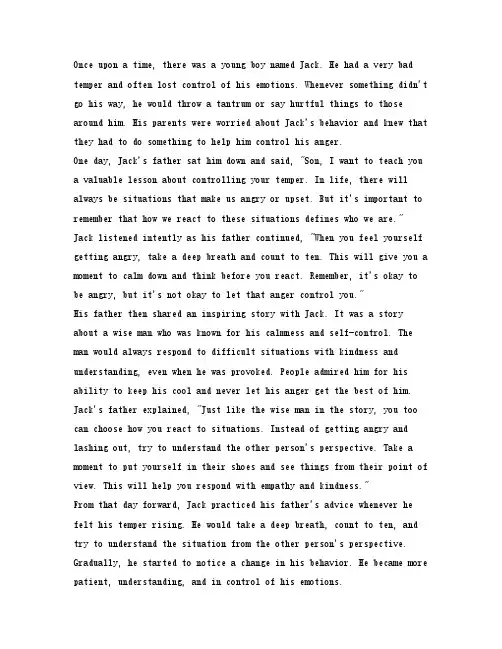 Once upon a time, there was a young boy named Jack. He had a very bad temper and often lost control of his emotions. Whenever something didn't go his way, he would throw a tantrum or say hurtful things to those around him. His parents were worried about Jack's behavior and knew that they had to do something to help him control his anger.
One day, Jack's father sat him down and said, "Son, I want to teach you a valuable lesson about controlling your temper. In life, there will always be situations that make us angry or upset. But it's important to remember that how we react to these situations defines who we are."
Jack listened intently as his father continued, "When you feel yourself getting angry, take a deep breath and count to ten. This will give you a moment to calm down and think before you react. Remember, it's okay to be angry, but it's not okay to let that anger control you."
His father then shared an inspiring story with Jack. It was a story about a wise man who was known for his calmness and self-control. The man would always respond to difficult situations with kindness and understanding, even when he was provoked. People admired him for his ability to keep his cool and never let his anger get the best of him.
Jack's father explained, "Just like the wise man in the story, you too can choose how you react to situations. Instead of getting angry and lashing out, try to understand the other person's perspective. Take a moment to put yourself in their shoes and see things from their point of view. This will help you respond with empathy and kindness."
From that day forward, Jack practiced his father's advice whenever he felt his temper rising. He would take a deep breath, count to ten, and try to understand the situation from the other person's perspective. Gradually, he started to notice a change in his behavior. He became more patient, understanding, and in control of his emotions.